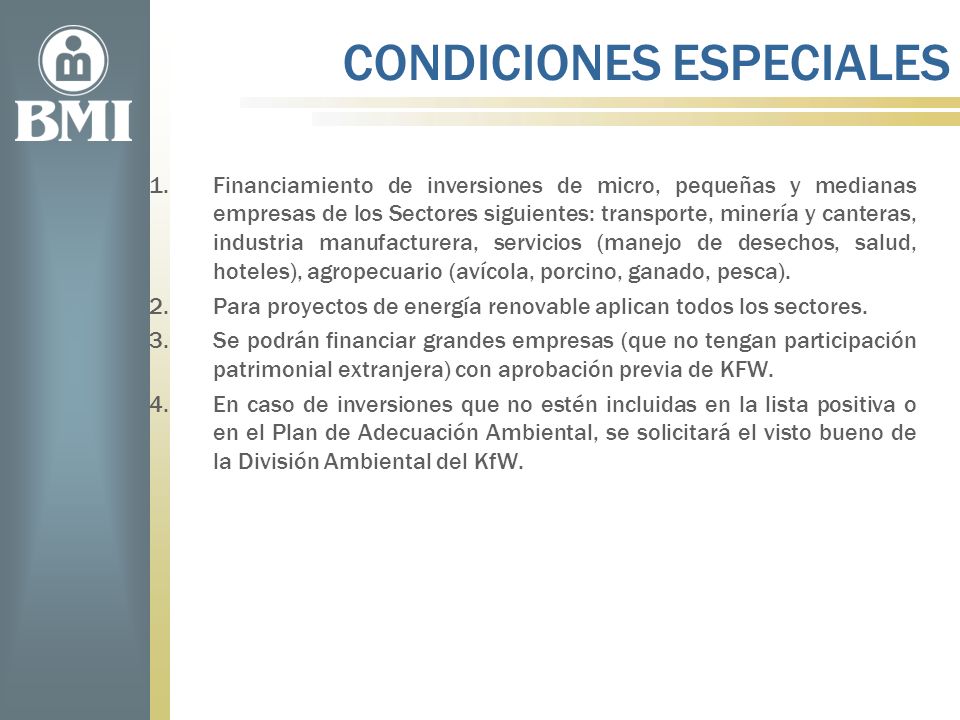 BMI

CONDICIONES ESPECIALES

1. Financiamiento de inversiones de micro, pequeñas y medianas empresas de los Sectores siguientes: transporte, minería y canteras, industria manufacturera, servicios (manejo de desechos, salud, hoteles), agropecuario (avícola, porcino, ganado, pesca).

2. Para proyectos de energía renovable aplican todos los sectores.

3. Se podrán financiar grandes empresas (que no tengan participación patrimonial extranjera) con aprobación previa de KFW.

4. En caso de inversiones que no estén incluidas en la lista positiva o en el Plan de Adecuación Ambiental, se solicitará el visto bueno de la División Ambiental del KfW.